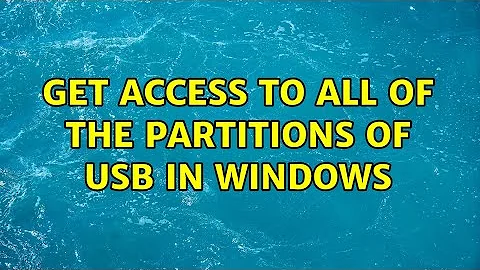 GET ACCESS TO ALL OF THE PARTITIONS OF USB IN WINDOWS